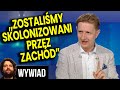 „ZOSTALIŚMY SKOLONIZOWANI PRZEZ ZACHÓD"

WYWIAD